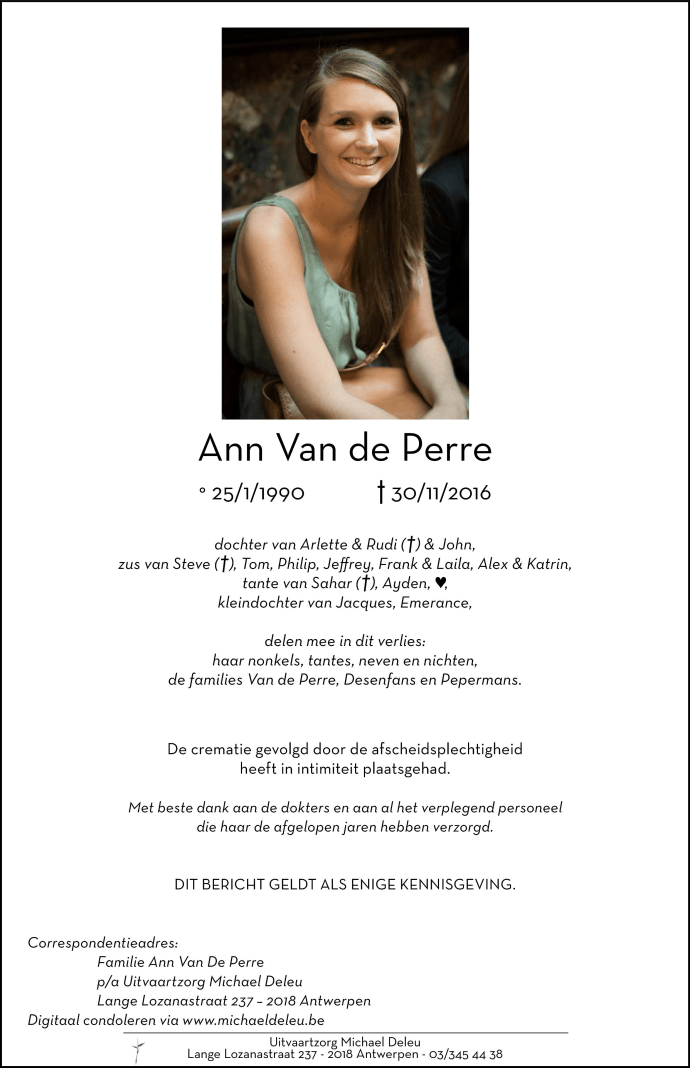 Ann Van de Perre

° 25/1/1990 † 30/11/2016

dochter van Arlette & Rudi (†) & John,
zus van Steve (†), Tom, Philip, Jeffrey, Frank & Laila, Alex & Katrin,
tante van Sahar (†), Ayden, ♥,
kleindochter van Jacques, Emerance,

delen mee in dit verlies:
haar nonkels, tantes, neven en nichten,
de families Van de Perre, Desenfans en Pepermans.

De crematie gevolgd door de afscheidsplechtigheid
heeft in intimiteit plaatsgehad.

Met beste dank aan de dokters en aan al het verplegend personeel
die haar de afgelopen jaren hebben verzorgd.

DIT BERICHT GELDT ALS ENIGE KENNISGEVING.

Correspondentieadres:
Familie Ann Van De Perre
p/a Uitvaartzorg Michael Deleu
Lange Lozanastraat 237 – 2018 Antwerpen
Digitaal condoleren via www.michaeldeleu.be

Uitvaartzorg Michael Deleu
Lange Lozanastraat 237 - 2018 Antwerpen - 03/345 44 38